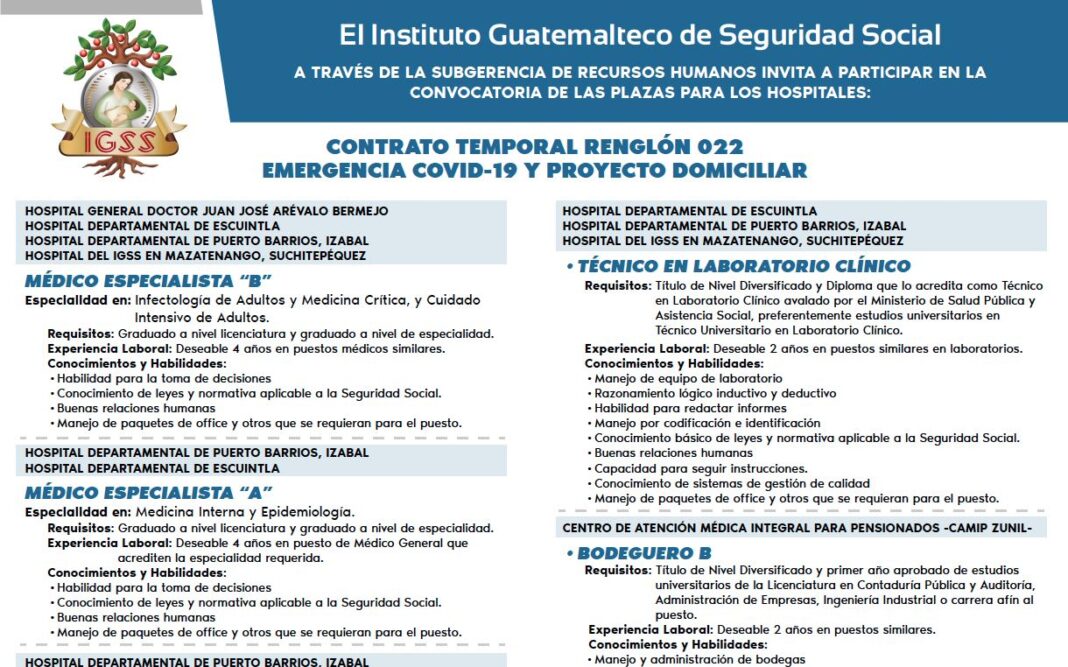 IGSS

El Instituto Guatemalteco de Seguridad Social

A TRAVÉS DE LA SUBGERENCIA DE RECURSOS HUMANOS INVITA A PARTICIPAR EN LA CONVOCATORIA DE LAS PLAZAS PARA LOS HOSPITALES:

CONTRATO TEMPORAL RENGLÓN 022
EMERGENCIA COVID-19 Y PROYECTO DOMICILIAR

HOSPITAL GENERAL DOCTOR JUAN JOSÉ ARÉVALO BERMEJO
HOSPITAL DEPARTAMENTAL DE ESCUINTLA
HOSPITAL DEPARTAMENTAL DE PUERTO BARRIOS, IZABAL
HOSPITAL DEL IGSS EN MAZATENANGO, SUCHITEPÉQUEZ

MÉDICO ESPECIALISTA "B"
Especialidad en: Infectología de Adultos y Medicina Crítica, y Cuidado Intensivo de Adultos.
Requisitos: Graduado a nivel licenciatura y graduado a nivel de especialidad.
Experiencia Laboral: Deseable 4 años en puestos médicos similares.
Conocimientos y Habilidades:
• Habilidad para la toma de decisiones
• Conocimiento de leyes y normativa aplicable a la Seguridad Social.
• Buenas relaciones humanas
• Manejo de paquetes de office y otros que se requieran para el puesto.

HOSPITAL DEPARTAMENTAL DE PUERTO BARRIOS, IZABAL
HOSPITAL DEPARTAMENTAL DE ESCUINTLA

MÉDICO ESPECIALISTA "A"
Especialidad en: Medicina Interna y Epidemiología.
Requisitos: Graduado a nivel licenciatura y graduado a nivel de especialidad.
Experiencia Laboral: Deseable 4 años en puesto de Médico General que acrediten la especialidad requerida.
Conocimientos y Habilidades:
• Habilidad para la toma de decisiones
• Conocimiento de leyes y normativa aplicable a la Seguridad Social.
• Buenas relaciones humanas
• Manejo de paquetes de office y otros que se requieran para el puesto.

HOSPITAL DEPARTAMENTAL DE PUERTO BARRIOS, IZABAL

HOSPITAL DEPARTAMENTAL DE ESCUINTLA
HOSPITAL DEPARTAMENTAL DE PUERTO BARRIOS, IZABAL
HOSPITAL DEL IGSS EN MAZATENANGO, SUCHITEPÉQUEZ

• TÉCNICO EN LABORATORIO CLÍNICO
Requisitos: Título de Nivel Diversificado y Diploma que lo acredita como Técnico en Laboratorio Clínico avalado por el Ministerio de Salud Pública y Asistencia Social, preferentemente estudios universitarios en Técnico Universitario en Laboratorio Clínico.
Experiencia Laboral: Deseable 2 años en puestos similares en laboratorios.
Conocimientos y Habilidades:
• Manejo de equipo de laboratorio
• Razonamiento lógico inductivo y deductivo
• Habilidad para redactar informes
• Manejo por codificación e identificación
• Conocimiento básico de leyes y normativa aplicable a la Seguridad Social.
• Buenas relaciones humanas
• Capacidad para seguir instrucciones.
• Conocimiento de sistemas de gestión de calidad
• Manejo de paquetes de office y otros que se requieran para el puesto.

CENTRO DE ATENCIÓN MÉDICA INTEGRAL PARA PENSIONADOS -CAMIP ZUNIL-

• BODEGUERO B
Requisitos: Título de Nivel Diversificado y primer año aprobado de estudios universitarios de la Licenciatura en Contaduría Pública y Auditoría, Administración de Empresas, Ingeniería Industrial o carrera afín al puesto.
Experiencia Laboral: Deseable 2 años en puestos similares.
Conocimientos y Habilidades:
• Manejo y administración de bodegas